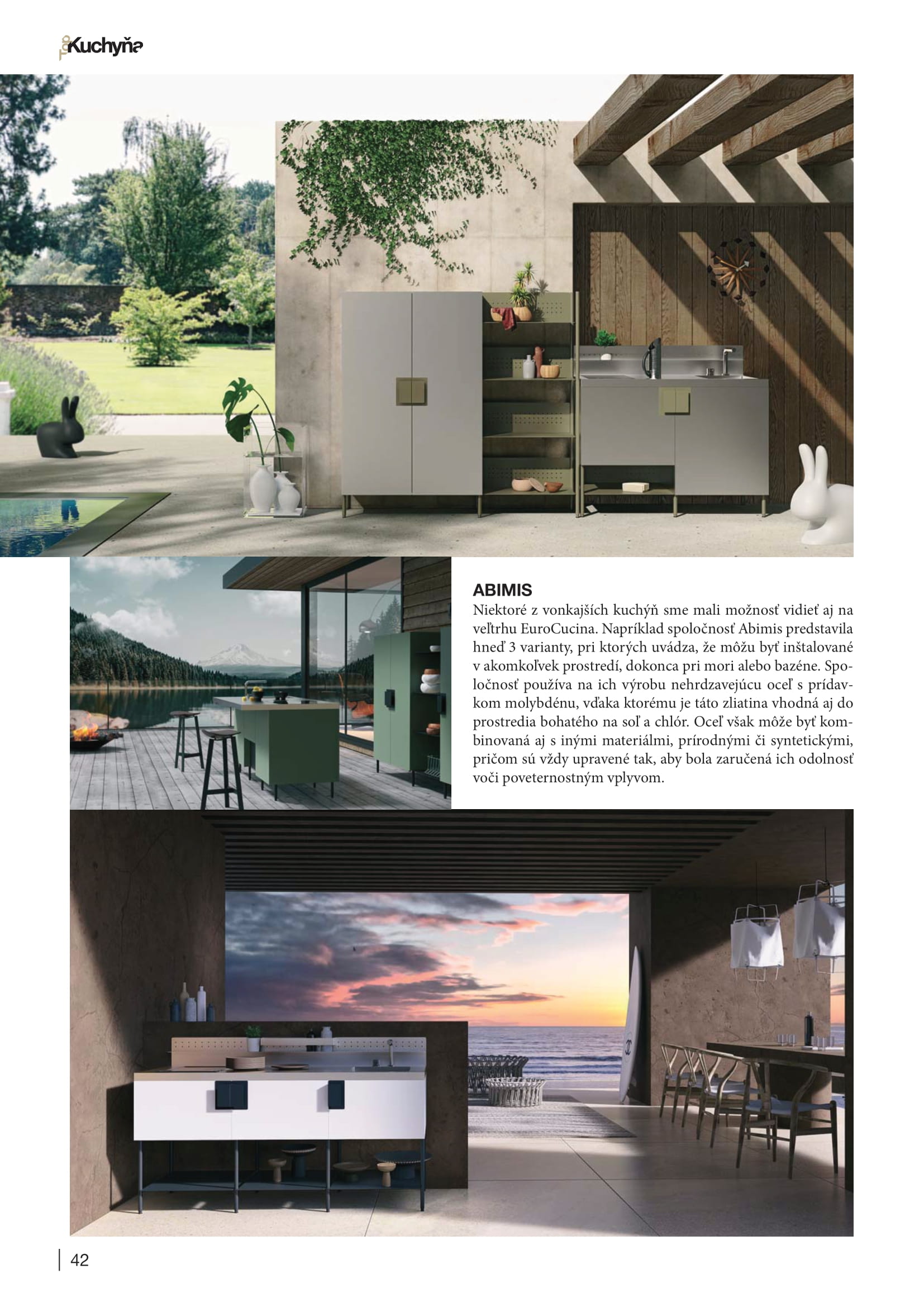 Kuchyňa

ABIMIS

Niektoré z vonkajších kuchýň sme mali možnosť vidieť aj na veľtrhu EuroCucina. Napríklad spoločnosť Abimis predstavila hneď 3 varianty, pri ktorých uvádza, že môžu byť inštalované v akomkoľvek prostredí, dokonca pri mori alebo bazéne. Spoločnosť používa na ich výrobu nehrdzavejúcu oceľ s prídavkom molybdénu, vďaka ktorému je táto zliatina vhodná aj do prostredia bohatého na soľ a chlór. Oceľ však môže byť kombinovaná aj s inými materiálmi, prírodnými či syntetickými, pričom sú vždy upravené tak, aby bola zaručená ich odolnosť voči poveternostným vplyvom.

42